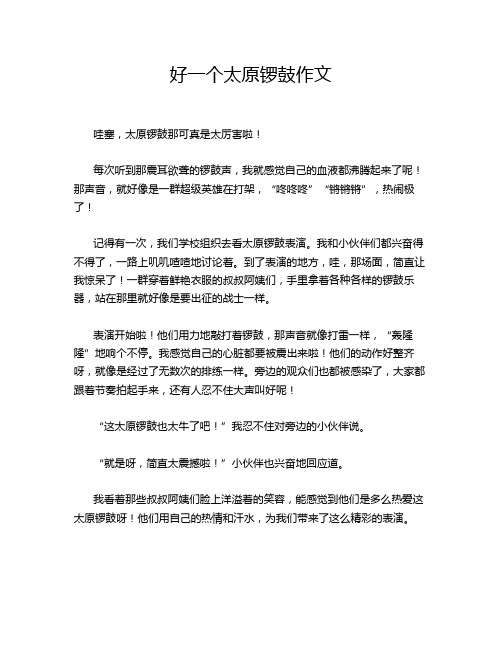 好一个太原锣鼓作文

哇塞，太原锣鼓那可真是太厉害啦！

每次听到那震耳欲聋的锣鼓声，我就感觉自己的血液都沸腾起来了呢！那声音，就好像是一群超级英雄在打架，“咚咚咚”“锵锵锵”，热闹极了！

记得有一次，我们学校组织去看太原锣鼓表演。我和小伙伴们都兴奋得不得了，一路上叽叽喳喳地讨论着。到了表演的地方，哇，那场面，简直让我惊呆了！一群穿着鲜艳衣服的叔叔阿姨们，手里拿着各种各样的锣鼓乐器，站在那里就好像是要出征的战士一样。

表演开始啦！他们用力地敲打着锣鼓，那声音就像打雷一样，“轰隆隆”地响个不停。我感觉自己的心脏都要被震出来啦！他们的动作好整齐呀，就像是经过了无数次的排练一样。旁边的观众们也都被感染了，大家都跟着节奏拍起手来，还有人忍不住大声叫好呢！

“这太原锣鼓也太牛了吧！”我忍不住对旁边的小伙伴说。

“就是呀，简直太震撼啦！”小伙伴也兴奋地回应道。

我看着那些叔叔阿姨们脸上洋溢着的笑容，能感觉到他们是多么热爱这太原锣鼓呀！他们用自己的热情和汗水，为我们带来了这么精彩的表演。